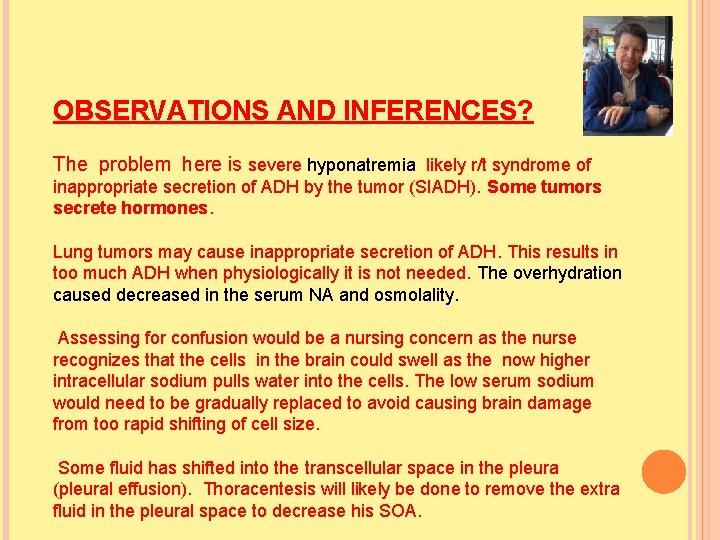 OBSERVATIONS AND INFERENCES?

The problem here is severe hyponatremia likely r/t syndrome of inappropriate secretion of ADH by the tumor (SIADH). Some tumors secrete hormones.

Lung tumors may cause inappropriate secretion of ADH. This results in too much ADH when physiologically it is not needed. The overhydration caused decreased in the serum NA and osmolality.

Assessing for confusion would be a nursing concern as the nurse recognizes that the cells in the brain could swell as the now higher intracellular sodium pulls water into the cells. The low serum sodium would need to be gradually replaced to avoid causing brain damage from too rapid shifting of cell size.

Some fluid has shifted into the transcellular space in the pleura (pleural effusion). Thoracentesis will likely be done to remove the extra fluid in the pleural space to decrease his SOA.